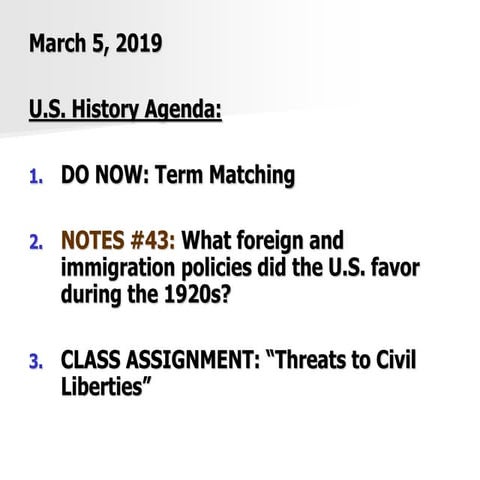 March 5, 2019

U.S. History Agenda:

1. DO NOW: Term Matching

2. NOTES #43: What foreign and immigration policies did the U.S. favor during the 1920s?

3. CLASS ASSIGNMENT: "Threats to Civil Liberties"